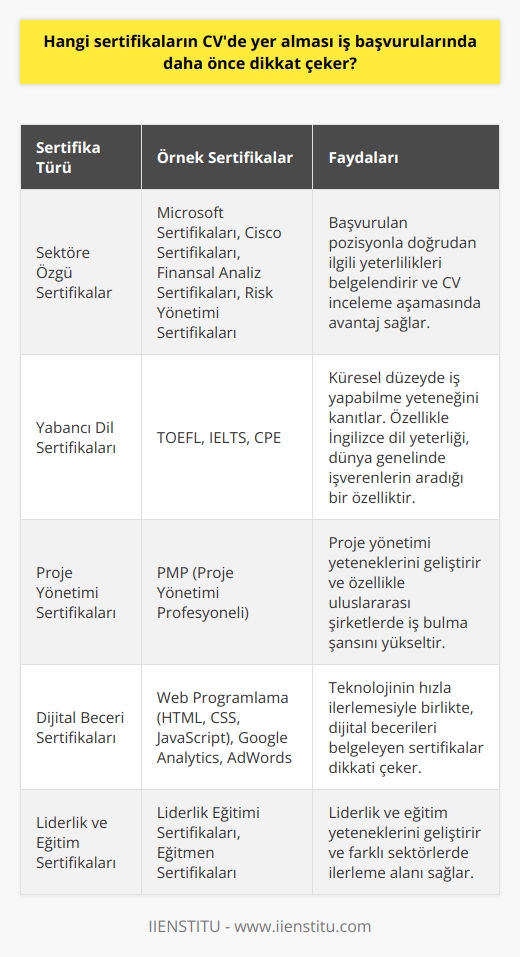 Hangi sertifikaların CV'de yer alması iş başvurularında daha önce dikkat çeker?

| Sertifika Türü | Örnek Sertifikalar | Faydaları |
|---|---|---|
| Sektöre Özgü Sertifikalar | Microsoft Sertifikaları, Cisco Sertifikaları, Finansal Analiz Sertifikaları, Risk Yönetimi Sertifikaları | Başvurulan pozisyonla doğrudan ilgili yeterlilikleri belgelendirir ve CV inceleme aşamasında avantaj sağlar. |
| Yabancı Dil Sertifikaları | TOEFL, IELTS, CPE | Küresel düzeyde iş yapabilme yeteneğini kanıtlar. Özellikle İngilizce dil yeterliği, dünya genelinde işverenlerin aradığı bir özelliktir. |
| Proje Yönetimi Sertifikaları | PMP (Proje Yönetimi Profesyoneli) | Proje yönetimi yeteneklerini geliştirir ve özellikle uluslararası şirketlerde iş bulma şansını yükseltir. |
| Dijital Beceri Sertifikaları | Web Programlama (HTML, CSS, JavaScript), Google Analytics, AdWords | Teknolojinin hızla ilerlemesiyle birlikte, dijital becerileri belgeleyen sertifikalar dikkati çeker. |
| Liderlik ve Eğitim Sertifikaları | Liderlik Eğitimi Sertifikaları, Eğitmen Sertifikaları | Liderlik ve eğitim yeteneklerini geliştirir ve farklı sektörlerde ilerleme alanı sağlar. |

IIENSTITU - www.iienstitu.com